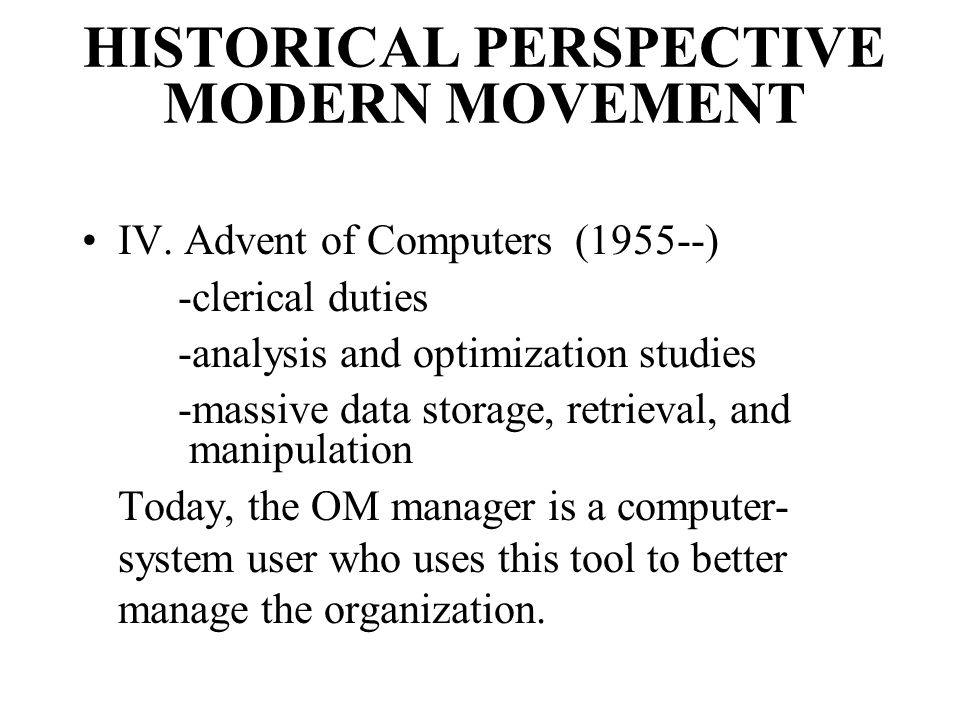 HISTORICAL PERSPECTIVE
MODERN MOVEMENT

• IV. Advent of Computers (1955--)
-clerical duties
-analysis and optimization studies
-massive data storage, retrieval, and manipulation
Today, the OM manager is a computer-system user who uses this tool to better manage the organization.